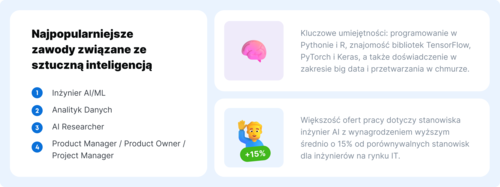 Najpopularniejsze zawody związane ze sztuczną inteligencją

1 Inżynier AI/ML
2 Analityk Danych
3 AI Researcher
4 Product Manager / Product Owner / Project Manager

Kluczowe umiejętności: programowanie w Pythonie i R, znajomość bibliotek TensorFlow, PyTorch i Keras, a także doświadczenie w zakresie big data i przetwarzania w chmurze.

+15%

Większość ofert pracy dotyczy stanowiska inżynier AI z wynagrodzeniem wyższym średnio o 15% od porównywalnych stanowisk dla inżynierów na rynku IT.